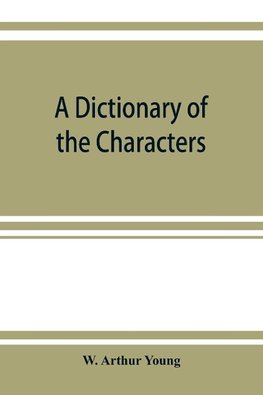 A Dictionary of the Characters

W. Arthur Young